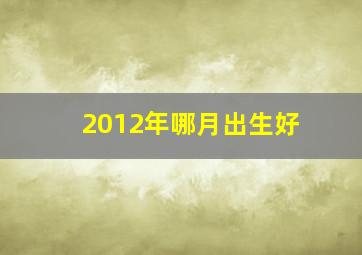 2012年哪月出生好